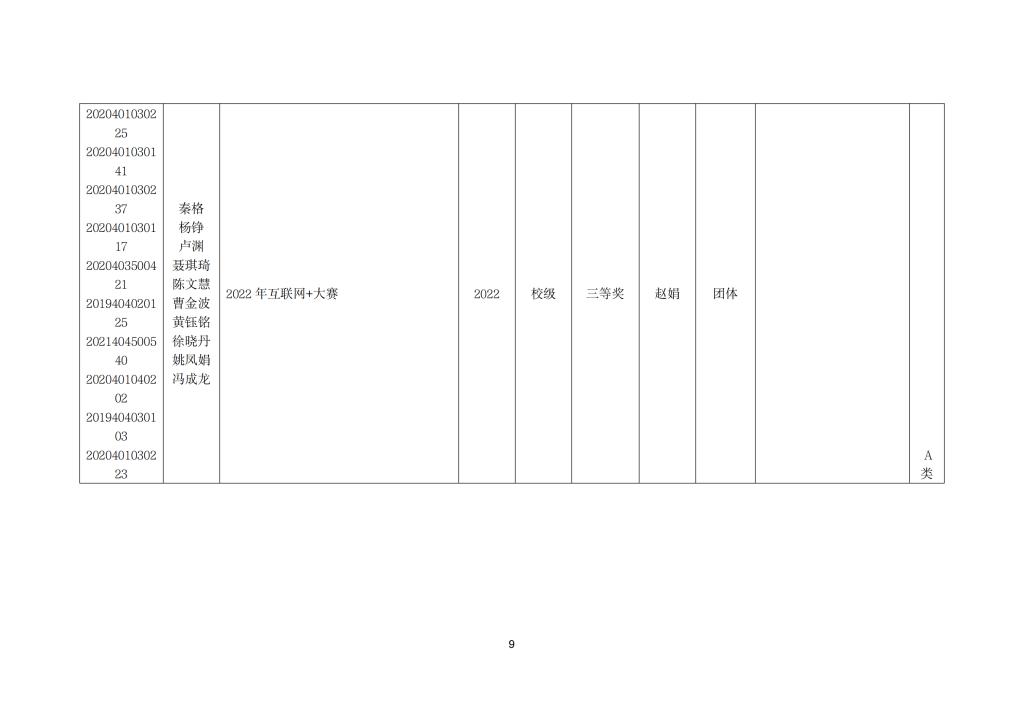 | 2020401030225 2020401030141 2020401030237 2020401030117 2020403500421 2019404020125 2021404500540 2020401040202 2019404030103 2020401030223 | 秦格 杨铮 卢渊 聂琪琦 陈文慧 曹金波 黄钰铭 徐晓丹 姚凤娟 冯成龙 | 2022年互联网+大赛 | 2022 | 校级 | 三等奖 | 赵娟 | 团体 |  | A类 |
|---|---|---|---|---|---|---|---|---|---|

9